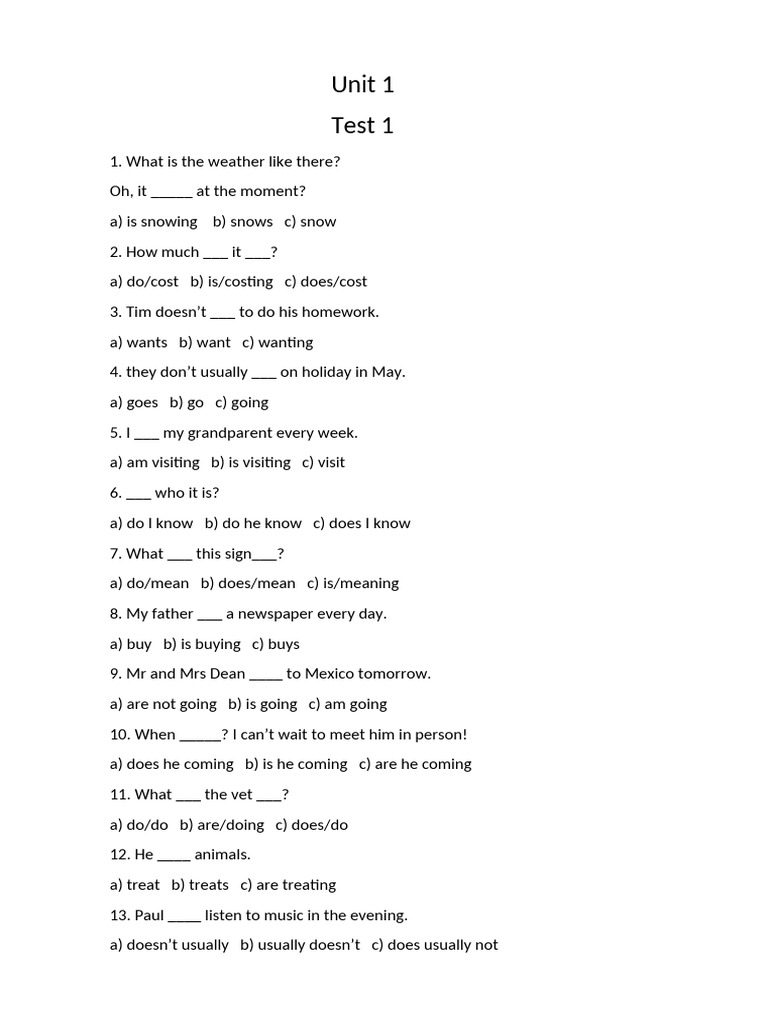 Unit 1

Test 1

1. What is the weather like there?

Oh, it ____ at the moment?

a) is snowing  b) snows  c) snow

2. How much ____ it ____?

a) do/cost  b) is/costing  c) does/cost

3. Tim doesn't ____ to do his homework.

a) wants  b) want  c) wanting

4. they don't usually ____ on holiday in May.

a) goes  b) go  c) going

5. I ____ my grandparent every week.

a) am visiting  b) is visiting  c) visit

6. ____ who it is?

a) do I know  b) do he know  c) does I know

7. What ____ this sign____?

a) do/mean  b) does/mean  c) is/meaning

8. My father ____ a newspaper every day.

a) buy  b) is buying  c) buys

9. Mr and Mrs Dean ____ to Mexico tomorrow.

a) are not going  b) is going  c) am going

10. When ____? I can't wait to meet him in person!

a) does he coming  b) is he coming  c) are he coming

11. What ____ the vet ____?

a) do/do  b) are/doing  c) does/do

12. He ____ animals.

a) treat  b) treats  c) are treating

13. Paul ____ listen to music in the evening.

a) doesn't usually  b) usually doesn't  c) does usually not